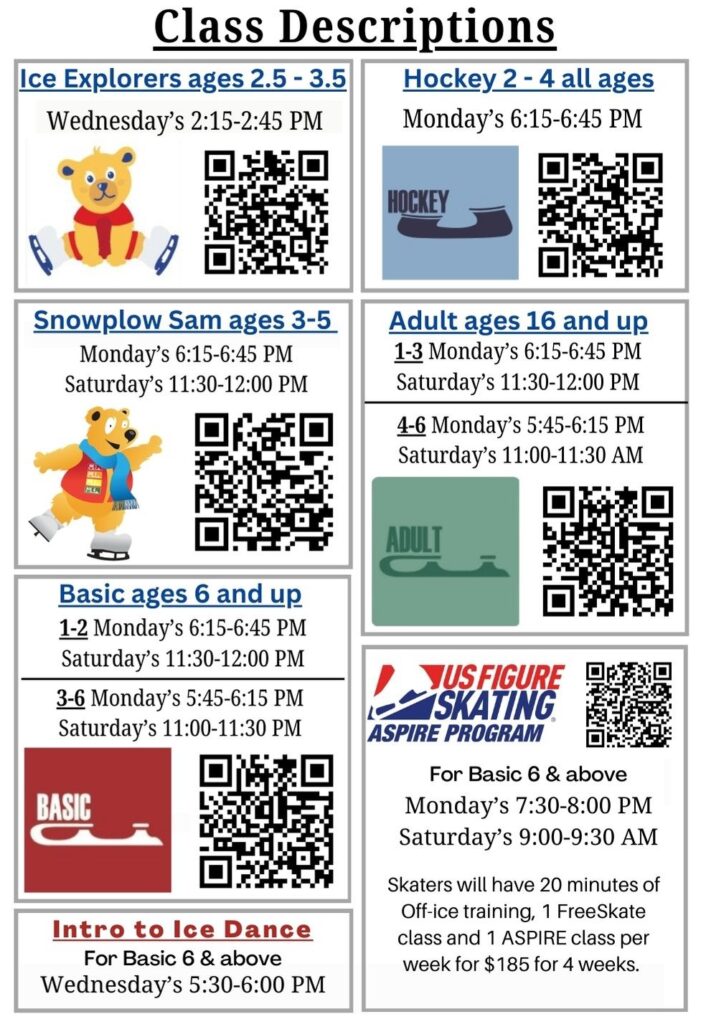 Class Descriptions

Ice Explorers ages 2.5 - 3.5

Wednesday's 2:15-2:45 PM

Snowplow Sam ages 3-5

Monday's 6:15-6:45 PM
Saturday's 11:30-12:00 PM

Basic ages 6 and up

1-2 Monday's 6:15-6:45 PM
Saturday's 11:30-12:00 PM

3-6 Monday's 5:45-6:15 PM
Saturday's 11:00-11:30 PM

BASIC

Intro to Ice Dance

For Basic 6 & above
Wednesday's 5:30-6:00 PM

Hockey 2 - 4 all ages

Monday's 6:15-6:45 PM

HOCKEY

Adult ages 16 and up

1-3 Monday's 6:15-6:45 PM
Saturday's 11:30-12:00 PM

4-6 Monday's 5:45-6:15 PM
Saturday's 11:00-11:30 AM

ADULT

US FIGURE SKATING
ASPIRE PROGRAM

For Basic 6 & above
Monday's 7:30-8:00 PM
Saturday's 9:00-9:30 AM

Skaters will have 20 minutes of Off-ice training, 1 FreeSkate class and 1 ASPIRE class per week for $185 for 4 weeks.